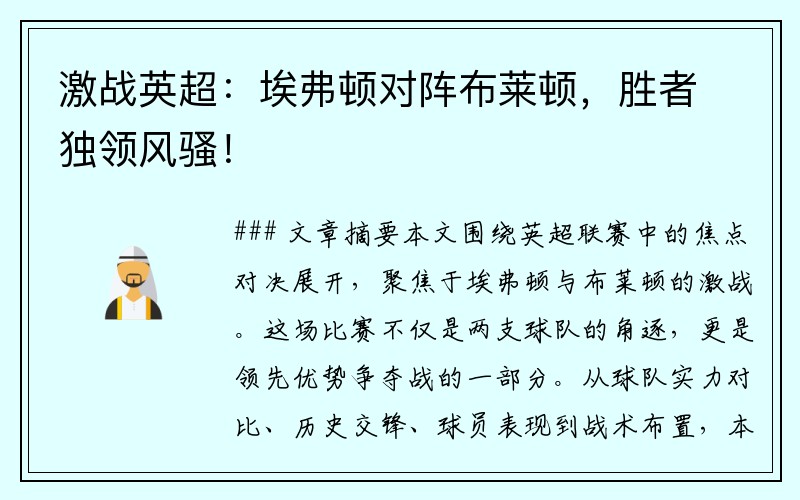 激战英超：埃弗顿对阵布莱顿，胜者独领风骚！

### 文章摘要本文围绕英超联赛中的焦点对决展开，聚焦于埃弗顿与布莱顿的激战。这场比赛不仅是两支球队的角逐，更是领先优势争夺战的一部分。从球队实力对比、历史交锋、球员表现到战术布置，本